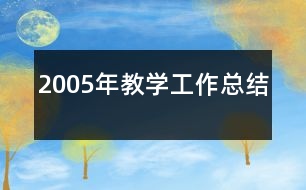 2005年教学工作总结